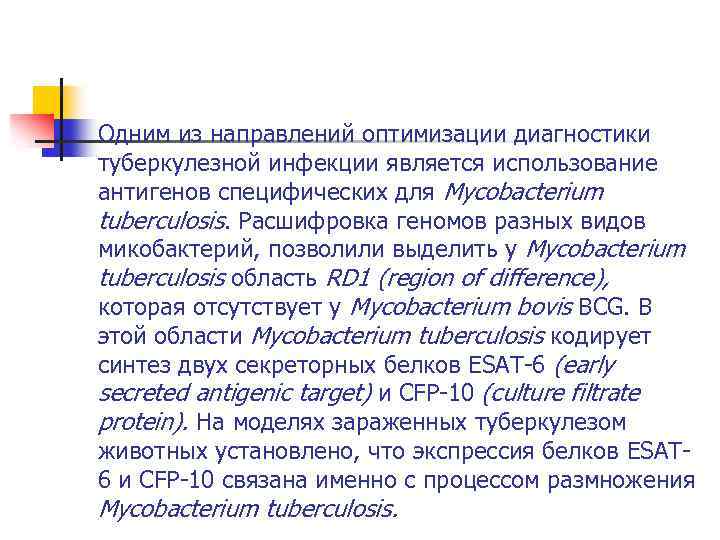 Одним из направлений оптимизации диагностики туберкулезной инфекции является использование антигенов специфических для Mycobacterium tuberculosis. Расшифровка геномов разных видов микобактерий, позволили выделить у Mycobacterium tuberculosis область RD1 (region of difference), которая отсутствует у Mycobacterium bovis BCG. В этой области Mycobacterium tuberculosis кодирует синтез двух секреторных белков ESAT-6 (early secreted antigenic target) и CFP-10 (culture filtrate protein). На моделях зараженных туберкулезом животных установлено, что экспрессия белков ESAT-6 и CFP-10 связана именно с процессом размножения Mycobacterium tuberculosis.